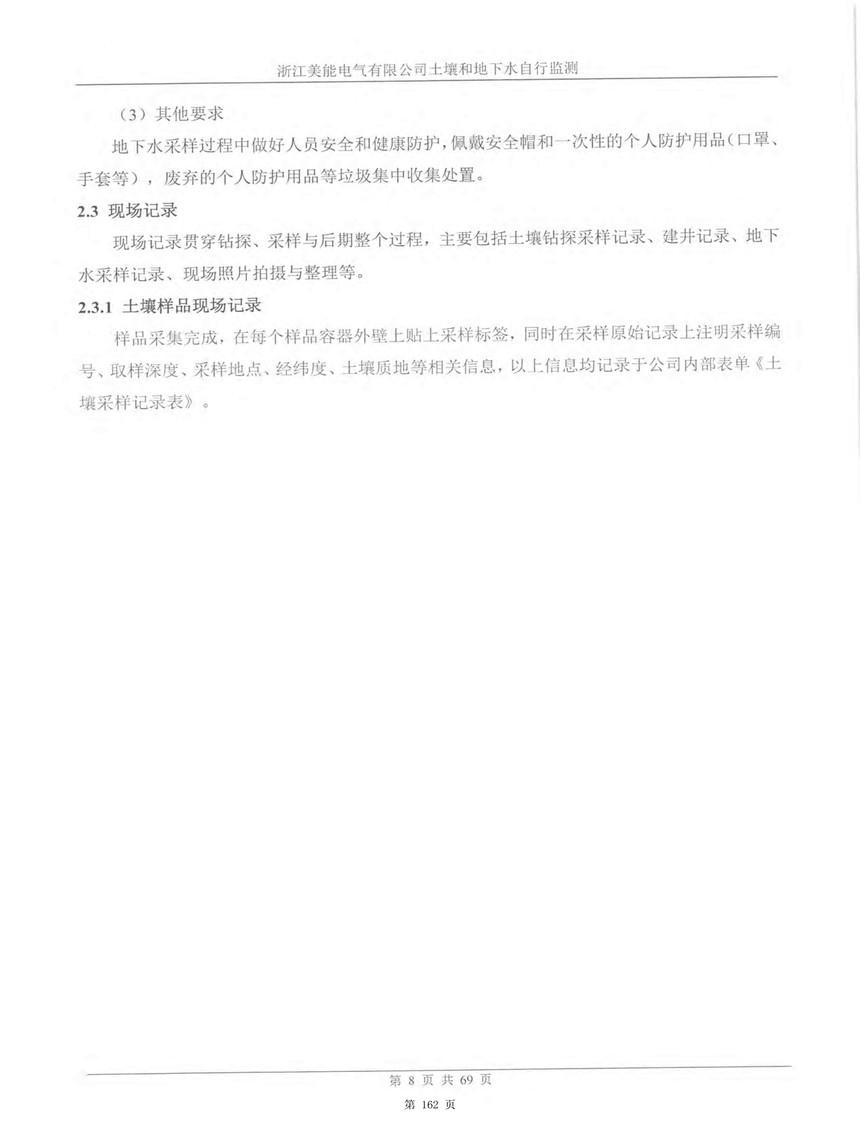 浙江美能电气有限公司土壤和地下水自行监测

（3）其他要求

地下水采样过程中做好人员安全和健康防护，佩戴安全帽和一次性的个人防护用品（口罩、手套等），废弃的个人防护用品等垃圾集中收集处置。

2.3 现场记录

现场记录贯穿钻探、采样与后期整个过程，主要包括土壤钻探采样记录、建井记录、地下水采样记录、现场照片拍摄与整理等。

2.3.1 土壤样品现场记录

样品采集完成，在每个样品容器外壁上贴上采样标签，同时在采样原始记录上注明采样编号、取样深度、采样地点、经纬度、土壤质地等相关信息，以上信息均记录于公司内部表单《土壤采样记录表》。

第 8 页 共 69 页

第 162 页